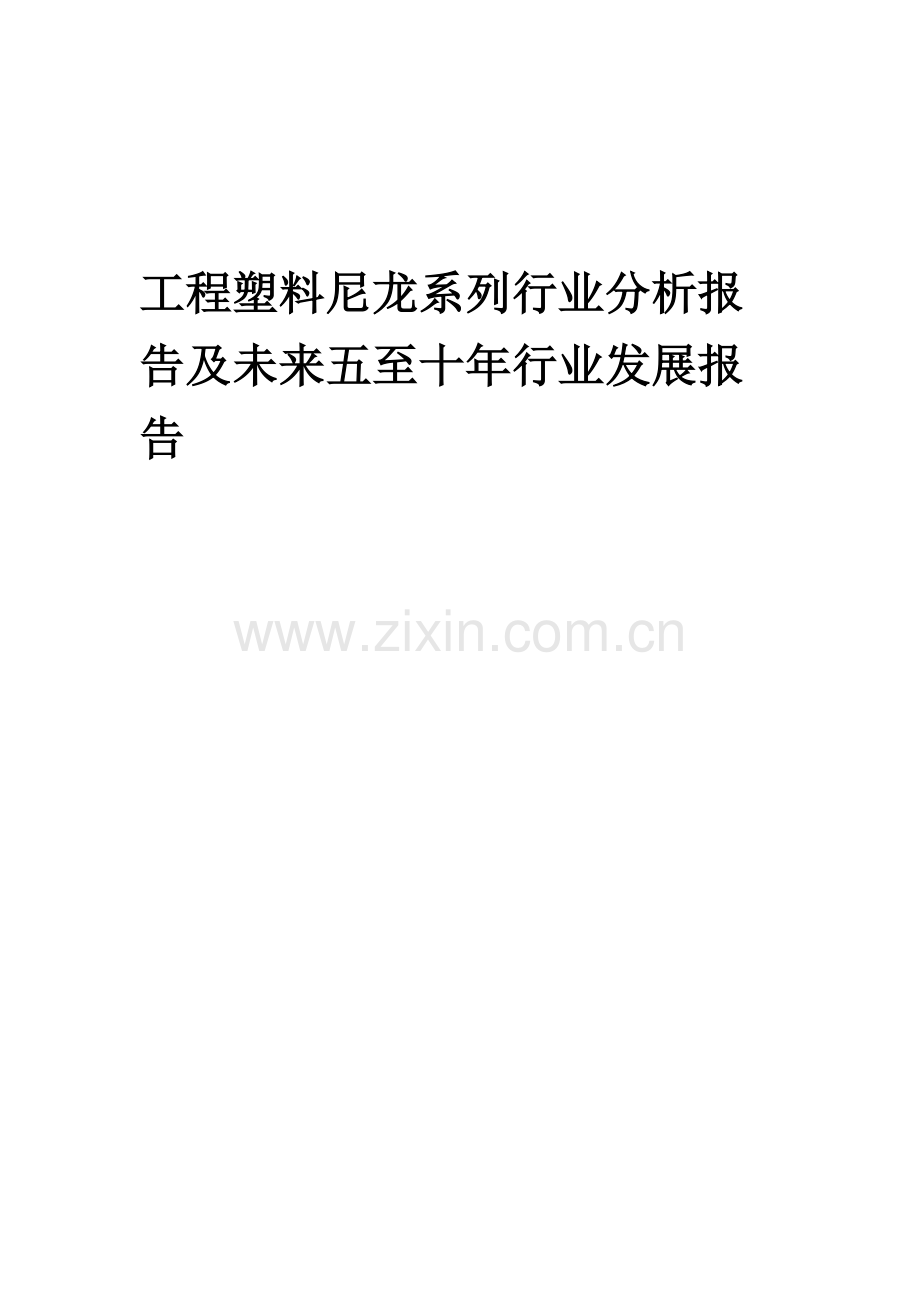 工程塑料尼龙系列行业分析报告及未来五至十年行业发展报告

www.zixin.com.cn